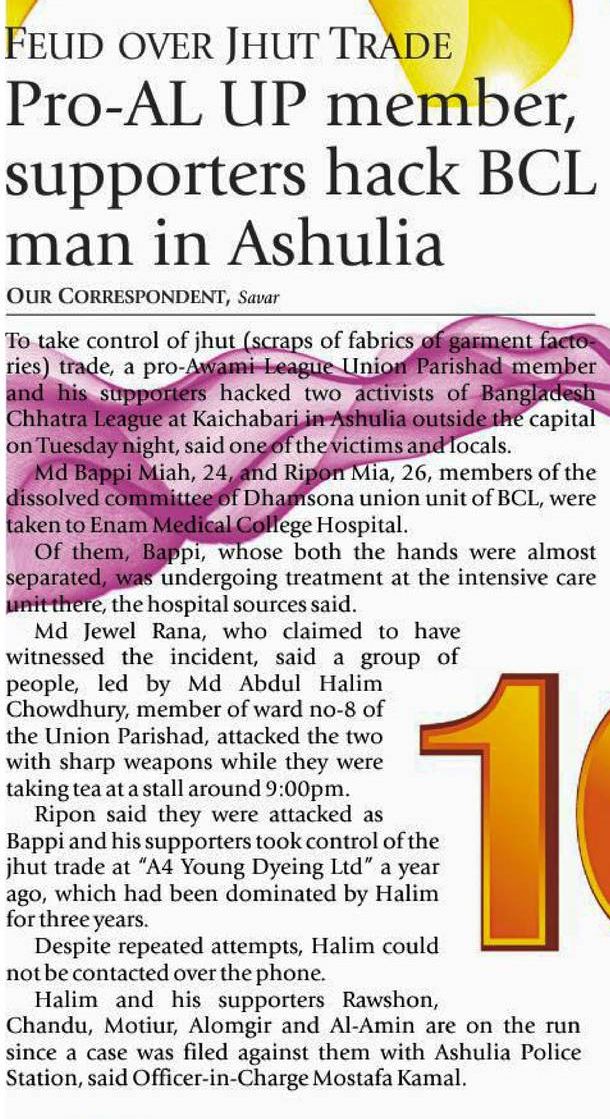 FEUD OVER JHUT TRADE

Pro-AL UP member, supporters hack BCL man in Ashulia

OUR CORRESPONDENT, Savar

To take control of jhut (scraps of fabrics of garment factories) trade, a pro-Awami League Union Parishad member and his supporters hacked two activists of Bangladesh Chhatra League at Kaichabari in Ashulia outside the capital on Tuesday night, said one of the victims and locals.

Md Bappi Miah, 24, and Ripon Mia, 26, members of the dissolved committee of Dhamsona union unit of BCL, were taken to Enam Medical College Hospital.

Of them, Bappi, whose both the hands were almost separated, was undergoing treatment at the intensive care unit there, the hospital sources said.

Md Jewel Rana, who claimed to have witnessed the incident, said a group of people, led by Md Abdul Halim Chowdhury, member of ward no-8 of the Union Parishad, attacked the two with sharp weapons while they were taking tea at a stall around 9:00pm.

Ripon said they were attacked as Bappi and his supporters took control of the jhut trade at "A4 Young Dyeing Ltd" a year ago, which had been dominated by Halim for three years.

Despite repeated attempts, Halim could not be contacted over the phone.

Halim and his supporters Rawshon, Chandu, Motiur, Alomgir and Al-Amin are on the run since a case was filed against them with Ashulia Police Station, said Officer-in-Charge Mostafa Kamal.

1